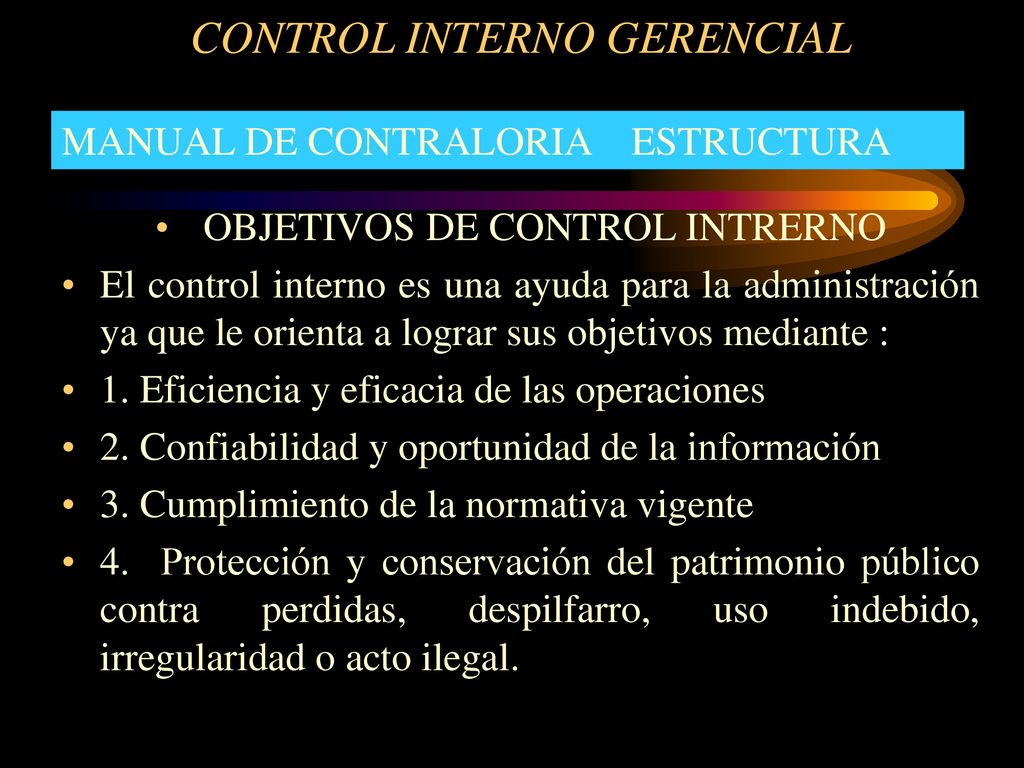 CONTROL INTERNO GERENCIAL

MANUAL DE CONTRALORIA ESTRUCTURA

• OBJETIVOS DE CONTROL INTRERNO

• El control interno es una ayuda para la administración ya que le orienta a lograr sus objetivos mediante :

• 1. Eficiencia y eficacia de las operaciones

• 2. Confiabilidad y oportunidad de la información

• 3. Cumplimiento de la normativa vigente

• 4. Protección y conservación del patrimonio público contra perdidas, despilfarro, uso indebido, irregularidad o acto ilegal.